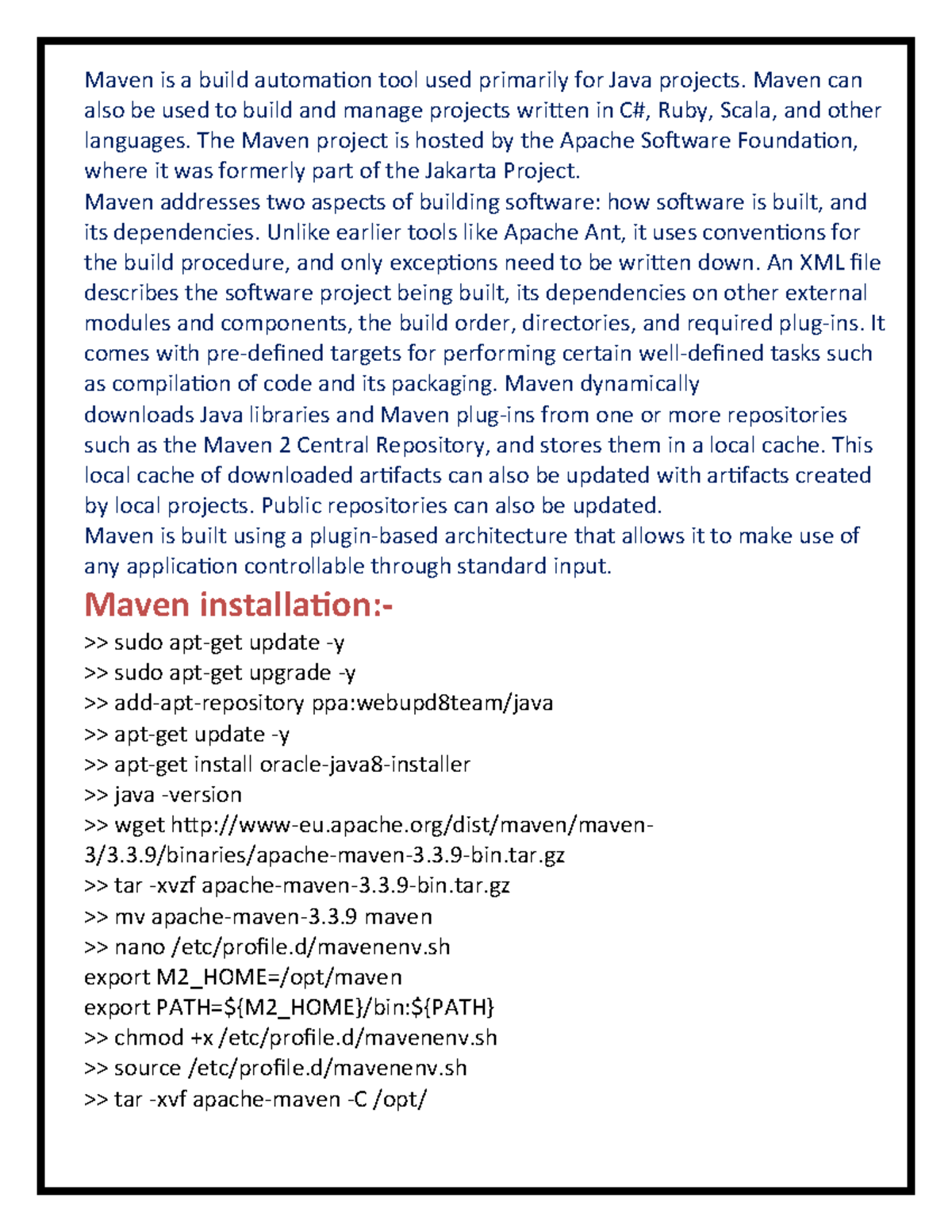 Maven is a build automation tool used primarily for Java projects. Maven can also be used to build and manage projects written in C#, Ruby, Scala, and other languages. The Maven project is hosted by the Apache Software Foundation, where it was formerly part of the Jakarta Project.
Maven addresses two aspects of building software: how software is built, and its dependencies. Unlike earlier tools like Apache Ant, it uses conventions for the build procedure, and only exceptions need to be written down. An XML file describes the software project being built, its dependencies on other external modules and components, the build order, directories, and required plug-ins. It comes with pre-defined targets for performing certain well-defined tasks such as compilation of code and its packaging. Maven dynamically downloads Java libraries and Maven plug-ins from one or more repositories such as the Maven 2 Central Repository, and stores them in a local cache. This local cache of downloaded artifacts can also be updated with artifacts created by local projects. Public repositories can also be updated.
Maven is built using a plugin-based architecture that allows it to make use of any application controllable through standard input.

Maven installation:-

>> sudo apt-get update -y
>> sudo apt-get upgrade -y
>> add-apt-repository ppa:webupd8team/java
>> apt-get update -y
>> apt-get install oracle-java8-installer
>> java -version
>> wget http://www-eu.apache.org/dist/maven/maven-3/3.3.9/binaries/apache-maven-3.3.9-bin.tar.gz
>> tar -xvzf apache-maven-3.3.9-bin.tar.gz
>> mv apache-maven-3.3.9 maven
>> nano /etc/profile.d/mavenenv.sh
export M2_HOME=/opt/maven
export PATH=${M2_HOME}/bin:${PATH}
>> chmod +x /etc/profile.d/mavenenv.sh
>> source /etc/profile.d/mavenenv.sh
>> tar -xvf apache-maven -C /opt/